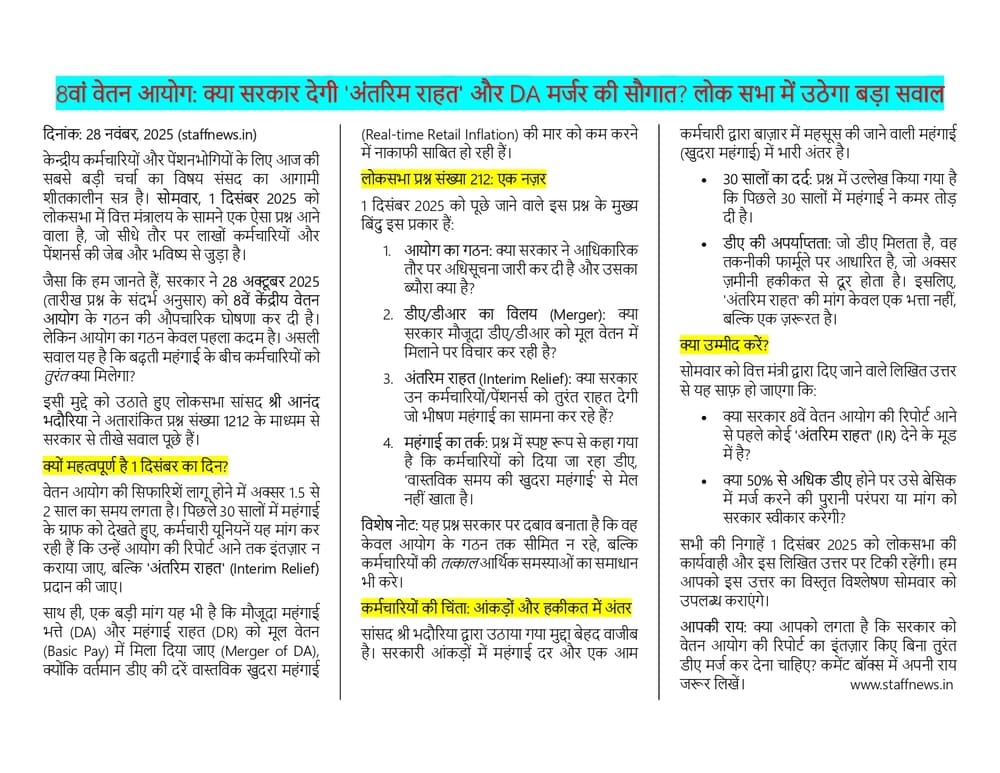 8वां वेतन आयोग: क्या सरकार देगी 'अंतरिम राहत' और DA मर्जर की सौगात? लोक सभा में उठेगा बड़ा सवाल

दिनांक: 28 नवंबर, 2025 (staffnews.in)

केन्द्रीय कर्मचारियों और पेंशनभोगियों के लिए आज की सबसे बड़ी चर्चा का विषय संसद का आगामी शीतकालीन सत्र है। सोमवार, 1 दिसंबर 2025 को लोकसभा में वित्त मंत्रालय के सामने एक ऐसा प्रश्न आने वाला है, जो सीधे तौर पर लाखों कर्मचारियों और पेंशनर्स की जेब और भविष्य से जुड़ा है।

जैसा कि हम जानते हैं, सरकार ने 28 अक्टूबर 2025 (तारीख प्रश्न के संदर्भ अनुसार) को 8वें केंद्रीय वेतन आयोग के गठन की औपचारिक घोषणा कर दी है। लेकिन आयोग का गठन केवल पहला कदम है। असली सवाल यह है कि बढ़ती महंगाई के बीच कर्मचारियों को तुरंत क्या मिलेगा?

इसी मुद्दे को उठाते हुए लोकसभा सांसद श्री आनंद भदौरिया ने अतारांकित प्रश्न संख्या 1212 के माध्यम से सरकार से तीखे सवाल पूछे हैं।

क्यों महत्वपूर्ण है 1 दिसंबर का दिन?

वेतन आयोग की सिफारिशें लागू होने में अक्सर 1.5 से 2 साल का समय लगता है। पिछले 30 सालों में महंगाई के ग्राफ को देखते हुए, कर्मचारी यूनियनें यह मांग कर रही हैं कि उन्हें आयोग की रिपोर्ट आने तक इंतज़ार न कराया जाए, बल्कि 'अंतरिम राहत' (Interim Relief) प्रदान की जाए।

साथ ही, एक बड़ी मांग यह भी है कि मौजूदा महंगाई भत्ते (DA) और महंगाई राहत (DR) को मूल वेतन (Basic Pay) में मिला दिया जाए (Merger of DA), क्योंकि वर्तमान डीए की दरें वास्तविक खुदरा महंगाई (Real-time Retail Inflation) की मार को कम करने में नाकाफी साबित हो रही हैं।

लोकसभा प्रश्न संख्या 212: एक नज़र

1 दिसंबर 2025 को पूछे जाने वाले इस प्रश्न के मुख्य बिंदु इस प्रकार हैं:

1. आयोग का गठन: क्या सरकार ने आधिकारिक तौर पर अधिसूचना जारी कर दी है और उसका ब्यौरा क्या है?
2. डीए/डीआर का विलय (Merger): क्या सरकार मौजूदा डीए/डीआर को मूल वेतन में मिलाने पर विचार कर रही है?
3. अंतरिम राहत (Interim Relief): क्या सरकार उन कर्मचारियों/पेंशनर्स को तुरंत राहत देगी जो भीषण महंगाई का सामना कर रहे हैं?
4. महंगाई का तर्क: प्रश्न में स्पष्ट रूप से कहा गया है कि कर्मचारियों को दिया जा रहा डीए, 'वास्तविक समय की खुदरा महंगाई' से मेल नहीं खाता है।

विशेष नोट: यह प्रश्न सरकार पर दबाव बनाता है कि वह केवल आयोग के गठन तक सीमित न रहे, बल्कि कर्मचारियों की तत्काल आर्थिक समस्याओं का समाधान भी करे।

कर्मचारियों की चिंता: आंकड़ों और हकीकत में अंतर

सांसद श्री भदौरिया द्वारा उठाया गया मुद्दा बेहद वाजीब है। सरकारी आंकड़ों में महंगाई दर और एक आम कर्मचारी द्वारा बाज़ार में महसूस की जाने वाली महंगाई (खुदरा महंगाई) में भारी अंतर है।

• 30 सालों का दर्द: प्रश्न में उल्लेख किया गया है कि पिछले 30 सालों में महंगाई ने कमर तोड़ दी है।
• डीए की अपर्याप्तता: जो डीए मिलता है, वह तकनीकी फार्मूले पर आधारित है, जो अक्सर ज़मीनी हकीकत से दूर होता है। इसलिए, 'अंतरिम राहत' की मांग केवल एक भत्ता नहीं, बल्कि एक ज़रूरत है।

क्या उम्मीद करें?

सोमवार को वित्त मंत्री द्वारा दिए जाने वाले लिखित उत्तर से यह साफ़ हो जाएगा कि:

• क्या सरकार 8वें वेतन आयोग की रिपोर्ट आने से पहले कोई 'अंतरिम राहत' (IR) देने के मूड में है?
• क्या 50% से अधिक डीए होने पर उसे बेसिक में मर्ज करने की पुरानी परंपरा या मांग को सरकार स्वीकार करेगी?

सभी की निगाहें 1 दिसंबर 2025 को लोकसभा की कार्यवाही और इस लिखित उत्तर पर टिकी रहेंगी। हम आपको इस उत्तर का विस्तृत विश्लेषण सोमवार को उपलब्ध कराएंगे।

आपकी राय: क्या आपको लगता है कि सरकार को वेतन आयोग की रिपोर्ट का इंतज़ार किए बिना तुरंत डीए मर्ज कर देना चाहिए? कमेंट बॉक्स में अपनी राय जरूर लिखें।

www.staffnews.in